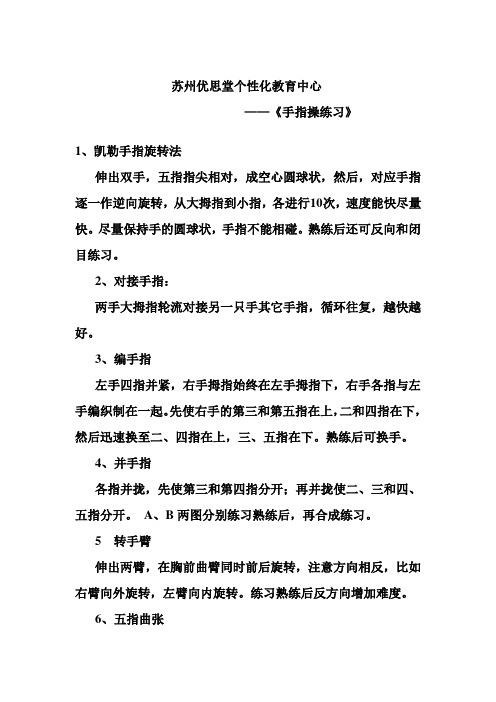 苏州优思堂个性化教育中心

——《手指操练习》

1、凯勒手指旋转法

伸出双手，五指指尖相对，成空心圆球状，然后，对应手指逐一作逆向旋转，从大拇指到小指，各进行10次，速度能快尽量快。尽量保持手的圆球状，手指不能相碰。熟练后还可反向和闭目练习。

2、对接手指：

两手大拇指轮流对接另一只手其它手指，循环往复，越快越好。

3、编手指

左手四指并紧，右手拇指始终在左手拇指下，右手各指与左手编织制在一起。先使右手的第三和第五指在上，二和四指在下，然后迅速换至二、四指在上，三、五指在下。熟练后可换手。

4、并手指

各指并拢，先使第三和第四指分开；再并拢使二、三和四、五指分开。 A、B 两图分别练习熟练后，再合成练习。

5　转手臂

伸出两臂，在胸前曲臂同时前后旋转，注意方向相反，比如右臂向外旋转，左臂向内旋转。练习熟练后反方向增加难度。

6、五指曲张